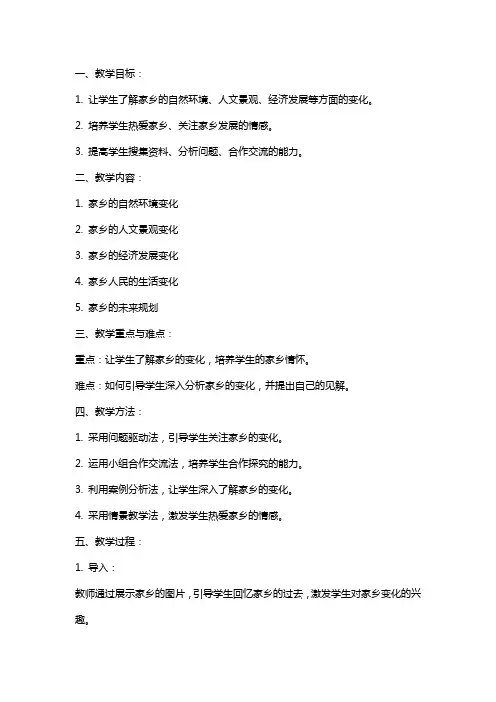 一、教学目标：

1. 让学生了解家乡的自然环境、人文景观、经济发展等方面的变化。

2. 培养学生热爱家乡、关注家乡发展的情感。

3. 提高学生搜集资料、分析问题、合作交流的能力。

二、教学内容：

1. 家乡的自然环境变化

2. 家乡的人文景观变化

3. 家乡的经济发展变化

4. 家乡人民的生活变化

5. 家乡的未来规划

三、教学重点与难点：

重点：让学生了解家乡的变化，培养学生的家乡情怀。

难点：如何引导学生深入分析家乡的变化，并提出自己的见解。

四、教学方法：

1. 采用问题驱动法，引导学生关注家乡的变化。

2. 运用小组合作交流法，培养学生合作探究的能力。

3. 利用案例分析法，让学生深入了解家乡的变化。

4. 采用情景教学法，激发学生热爱家乡的情感。

五、教学过程：

1. 导入：

教师通过展示家乡的图片，引导学生回忆家乡的过去，激发学生对家乡变化的兴趣。